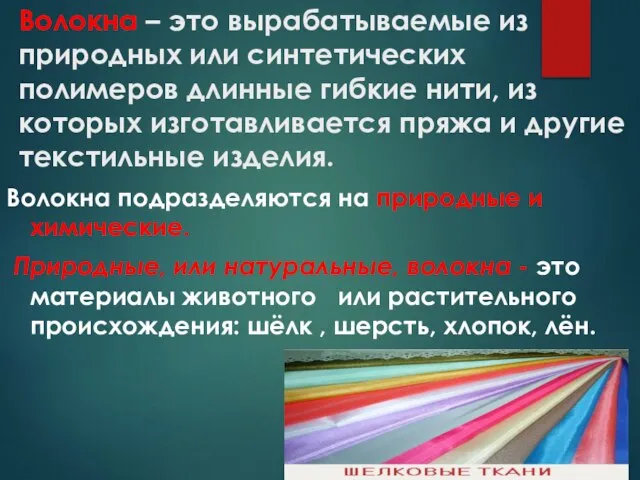 Волокна – это вырабатываемые из природных или синтетических полимеров длинные гибкие нити, из которых изготавливается пряжа и другие текстильные изделия.

Волокна подразделяются на природные и химические.

Природные, или натуральные, волокна - это материалы животного или растительного происхождения: шёлк , шерсть, хлопок, лён.

ШЕЛКОВЫЕ ТКАНИ